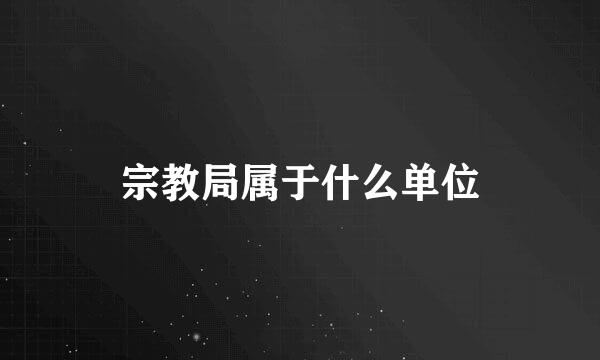 宗教局属于什么单位